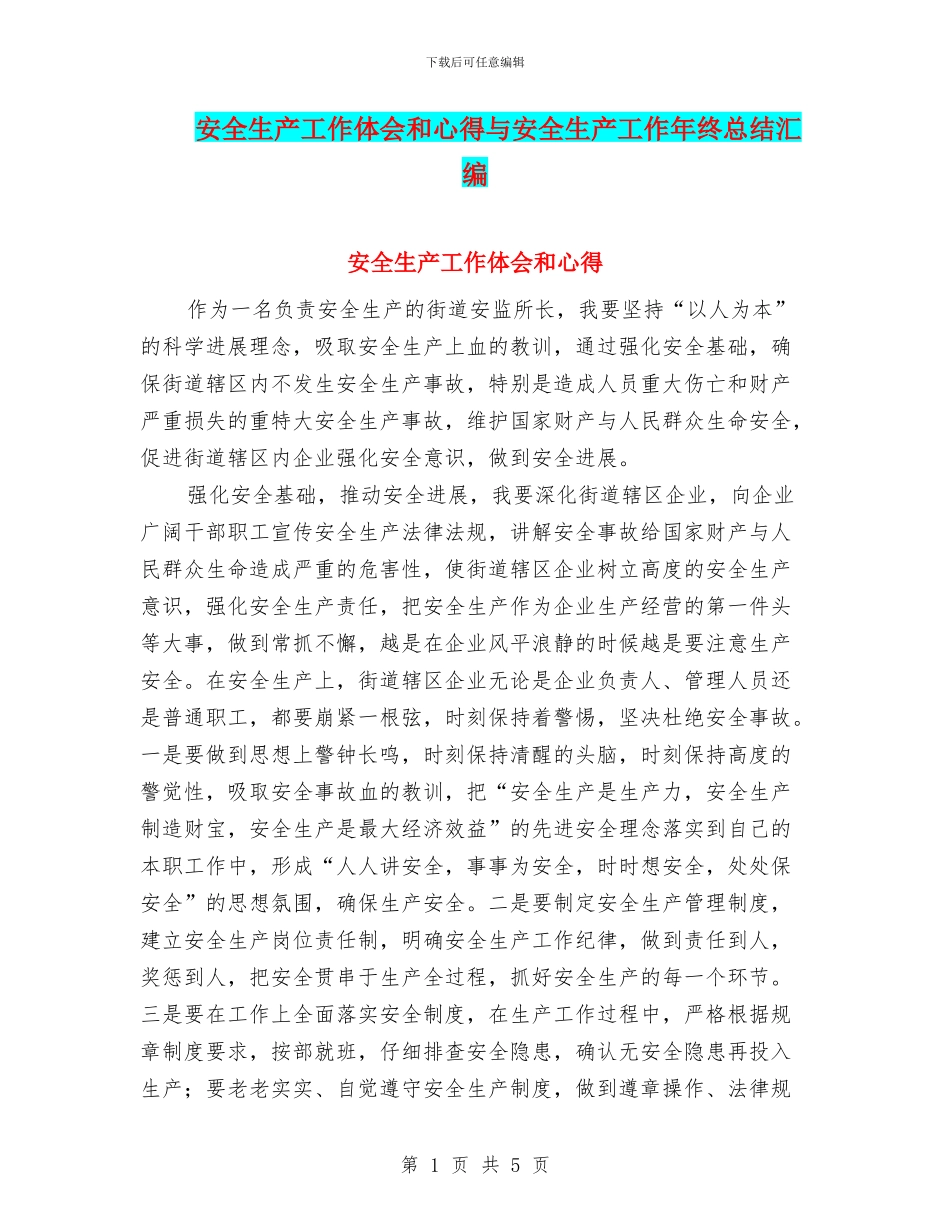 下载后可任意编辑

安全生产工作体会和心得与安全生产工作年终总结汇编

安全生产工作体会和心得

作为一名负责安全生产的街道安监所长，我要坚持“以人为本”的科学进展理念，吸取安全生产上血的教训，通过强化安全基础，确保街道辖区内不发生安全生产事故，特别是造成人员重大伤亡和财产严重损失的重特大安全生产事故，维护国家财产与人民群众生命安全，促进街道辖区内企业强化安全意识，做到安全进展。

强化安全基础，推动安全进展，我要深化街道辖区企业，向企业广阔干部职工宣传安全生产法律法规，讲解安全事故给国家财产与人民群众生命造成严重的危害性，使街道辖区企业树立高度的安全生产意识，强化安全生产责任，把安全生产作为企业生产经营的第一件头等大事，做到常抓不懈，越是在企业风平浪静的时候越是要注意生产安全。在安全生产上，街道辖区企业无论是企业负责人、管理人员还是普通职工，都要崩紧一根弦，时刻保持着警惕，坚决杜绝安全事故。一是要做到思想上警钟长鸣，时刻保持清醒的头脑，时刻保持高度的警觉性，吸取安全事故血的教训，把“安全生产是生产力，安全生产制造财宝，安全生产是最大经济效益”的先进安全理念落实到自己的本职工作中，形成“人人讲安全，事事为安全，时时想安全，处处保安全”的思想氛围，确保生产安全。二是要制定安全生产管理制度，建立安全生产岗位责任制，明确安全生产工作纪律，做到责任到人，奖惩到人，把安全贯串于生产全过程，抓好安全生产的每一个环节。三是要在工作上全面落实安全制度，在生产工作过程中，严格根据规章制度要求，按部就班，仔细排查安全隐患，确认无安全隐患再投入生产；要老老实实、自觉遵守安全生产制度，做到遵章操作、法律规

第 1 页 共 5 页